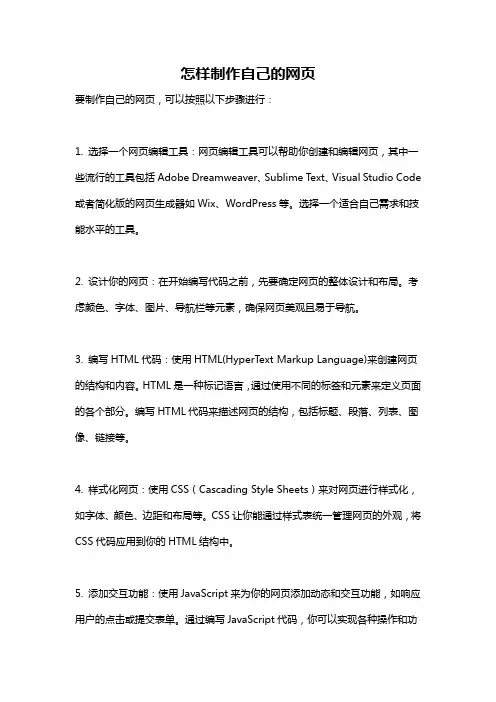 怎样制作自己的网页

要制作自己的网页，可以按照以下步骤进行：

1. 选择一个网页编辑工具：网页编辑工具可以帮助你创建和编辑网页，其中一些流行的工具包括 Adobe Dreamweaver、Sublime Text、Visual Studio Code 或者简化版的网页生成器如 Wix、WordPress 等。选择一个适合自己需求和技能水平的工具。

2. 设计你的网页：在开始编写代码之前，先要确定网页的整体设计和布局。考虑颜色、字体、图片、导航栏等元素，确保网页美观且易于导航。

3. 编写 HTML 代码：使用 HTML(HyperText Markup Language)来创建网页的结构和内容。HTML 是一种标记语言，通过使用不同的标签和元素来定义页面的各个部分。编写 HTML 代码来描述网页的结构，包括标题、段落、列表、图像、链接等。

4. 样式化网页：使用 CSS（Cascading Style Sheets）来对网页进行样式化，如字体、颜色、边距和布局等。CSS 让你能通过样式表统一管理网页的外观，将 CSS 代码应用到你的 HTML 结构中。

5. 添加交互功能：使用 JavaScript 来为你的网页添加动态和交互功能，如响应用户的点击或提交表单。通过编写 JavaScript 代码，你可以实现各种操作和功